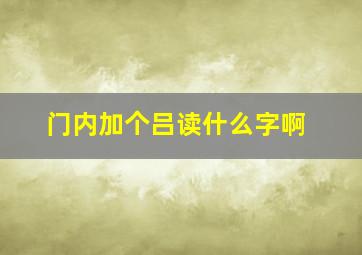 门内加个吕读什么字啊